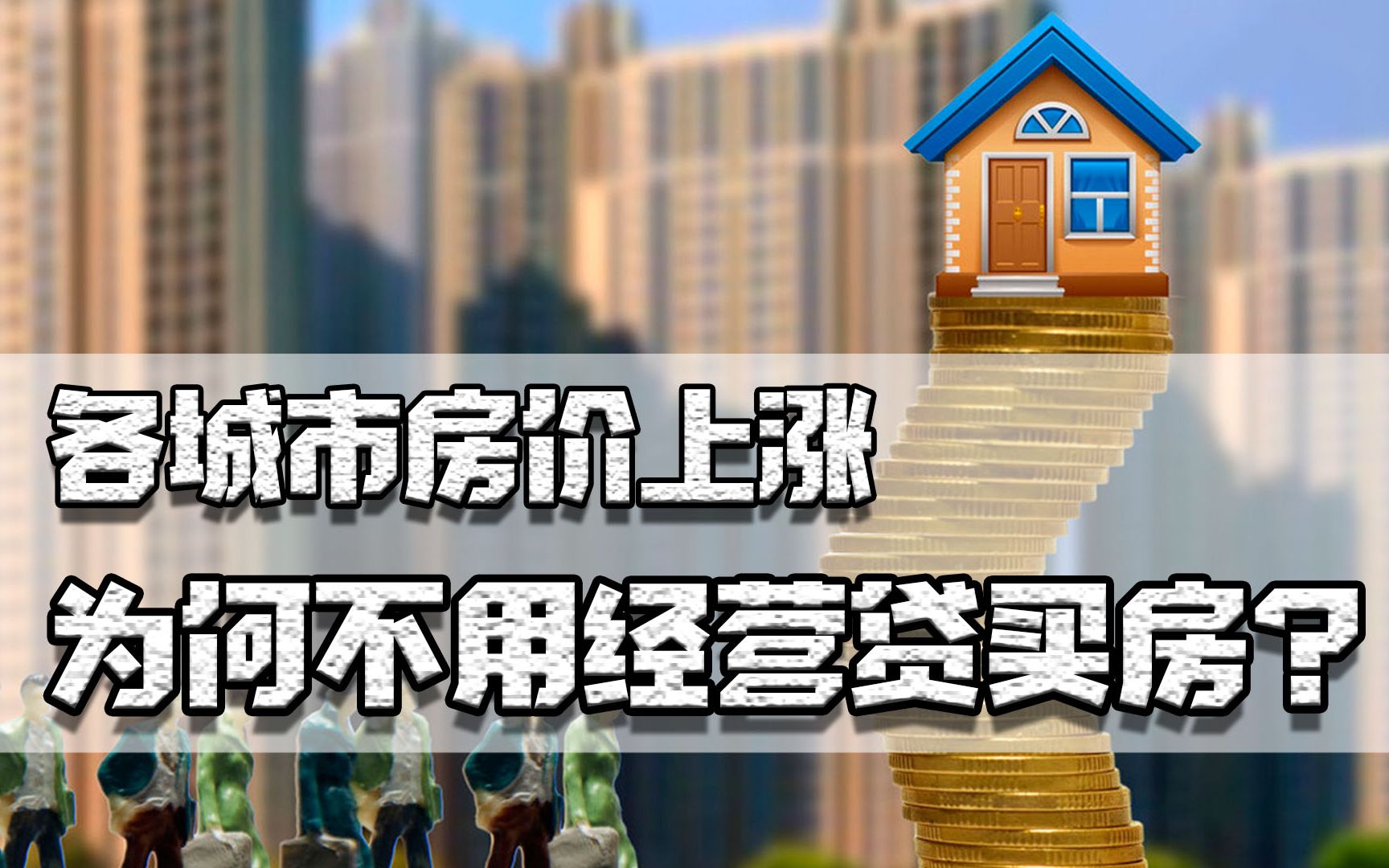 各城市房价上涨

为何不用经营贷买房？